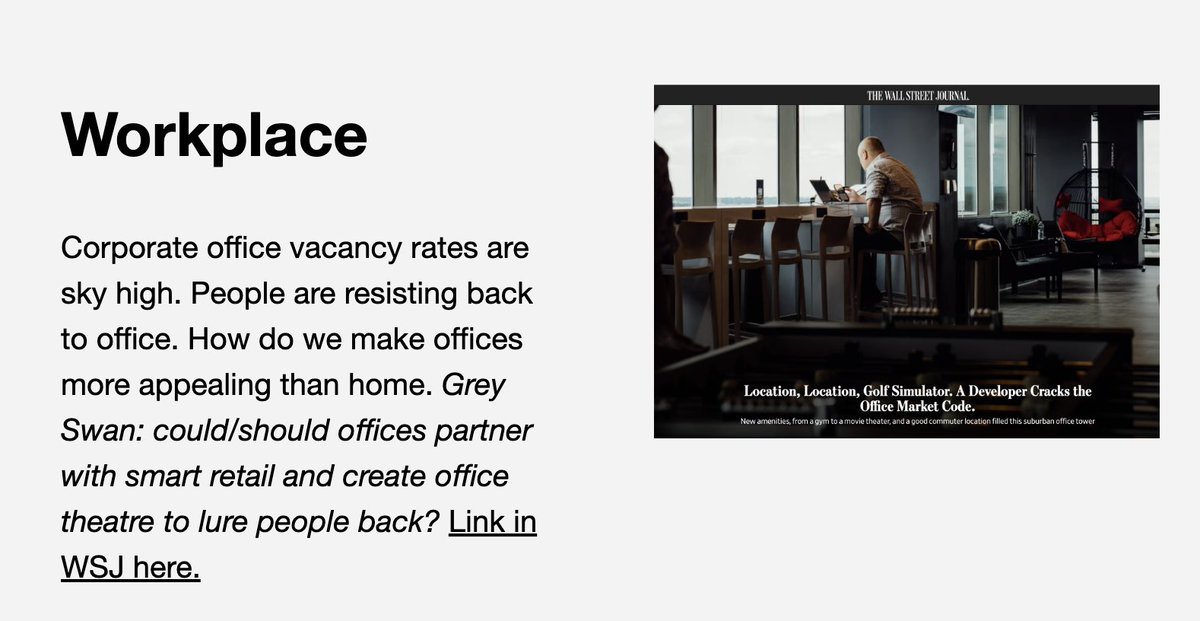 Workplace

Corporate office vacancy rates are sky high. People are resisting back to office. How do we make offices more appealing than home. Grey Swan: could/should offices partner with smart retail and create office theatre to lure people back? Link in WSJ here.

THE WALL STREET JOURNAL.

Location, Location, Golf Simulator. A Developer Cracks the Office Market Code.

New amenities, from a gym to a movie theater, and a good commuter location filled this suburban office tower